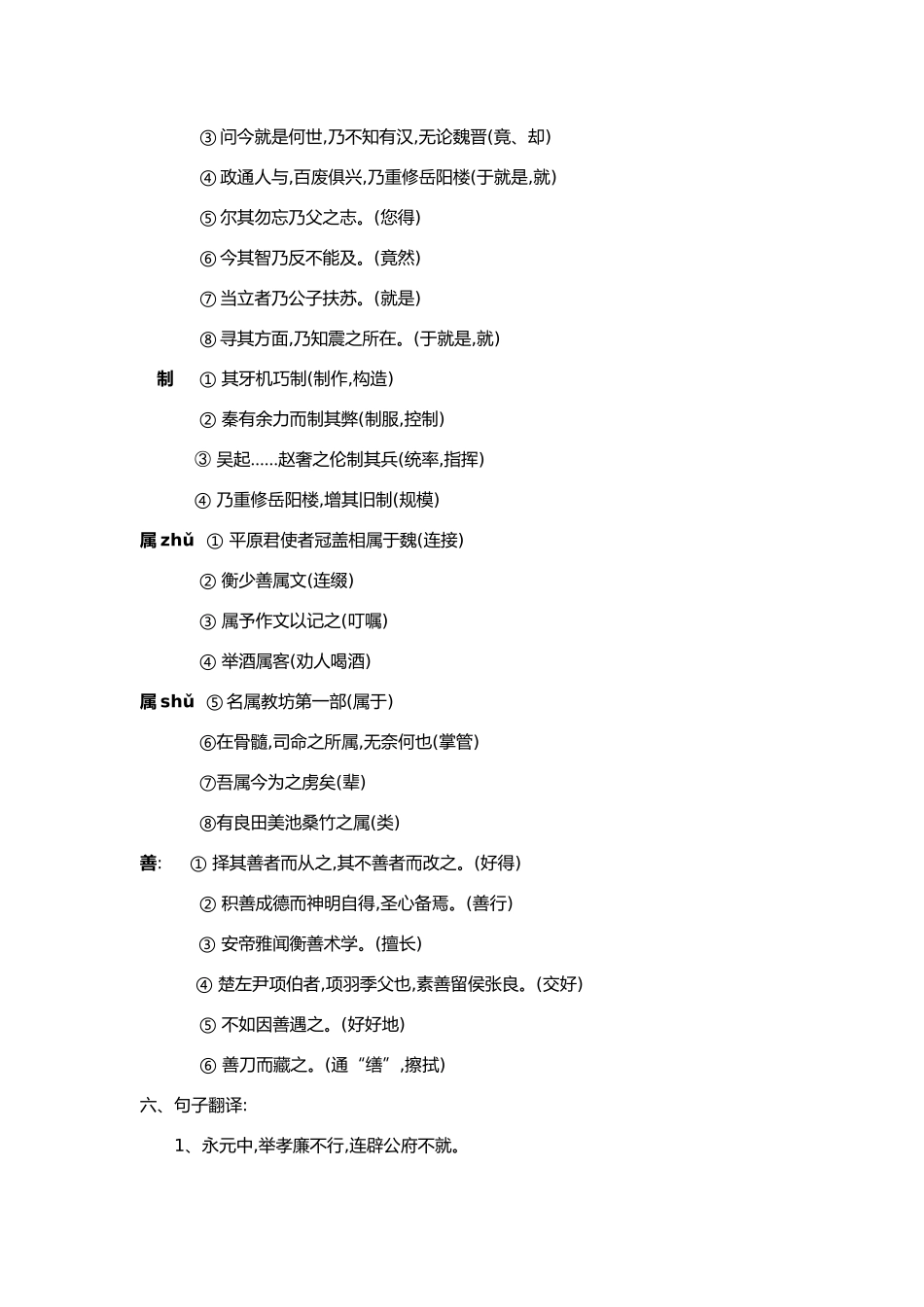 ③ 问今就是何世,乃不知有汉,无论魏晋(竟、却)

④ 政通人与,百废俱兴,乃重修岳阳楼(于就是,就)

⑤ 尔其勿忘乃父之志。(您得)

⑥ 今其智乃反不能及。(竟然)

⑦ 当立者乃公子扶苏。(就是)

⑧ 寻其方面,乃知震之所在。(于就是,就)

制 ① 其牙机巧制(制作,构造)

② 秦有余力而制其弊(制服,控制)

③ 吴起……赵奢之伦制其兵(统率,指挥)

④ 乃重修岳阳楼,增其旧制(规模)

属 zhǔ ① 平原君使者冠盖相属于魏(连接)

② 衡少善属文(连缀)

③ 属予作文以记之(叮嘱)

④ 举酒属客(劝人喝酒)

属 shǔ ⑤ 名属教坊第一部(属于)

⑥在骨髓,司命之所属,无奈何也(掌管)

⑦吾属今为之虏矣(辈)

⑧有良田美池桑竹之属(类)

善: ① 择其善者而从之,其不善者而改之。(好得)

② 积善成德而神明自得,圣心备焉。(善行)

③ 安帝雅闻衡善术学。(擅长)

④ 楚左尹项伯者,项羽季父也,素善留侯张良。(交好)

⑤ 不如因善遇之。(好好地)

⑥ 善刀而藏之。(通“缮”,擦拭)

六、句子翻译:

1、永元中,举孝廉不行,连辟公府不就。